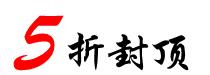 5折封顶